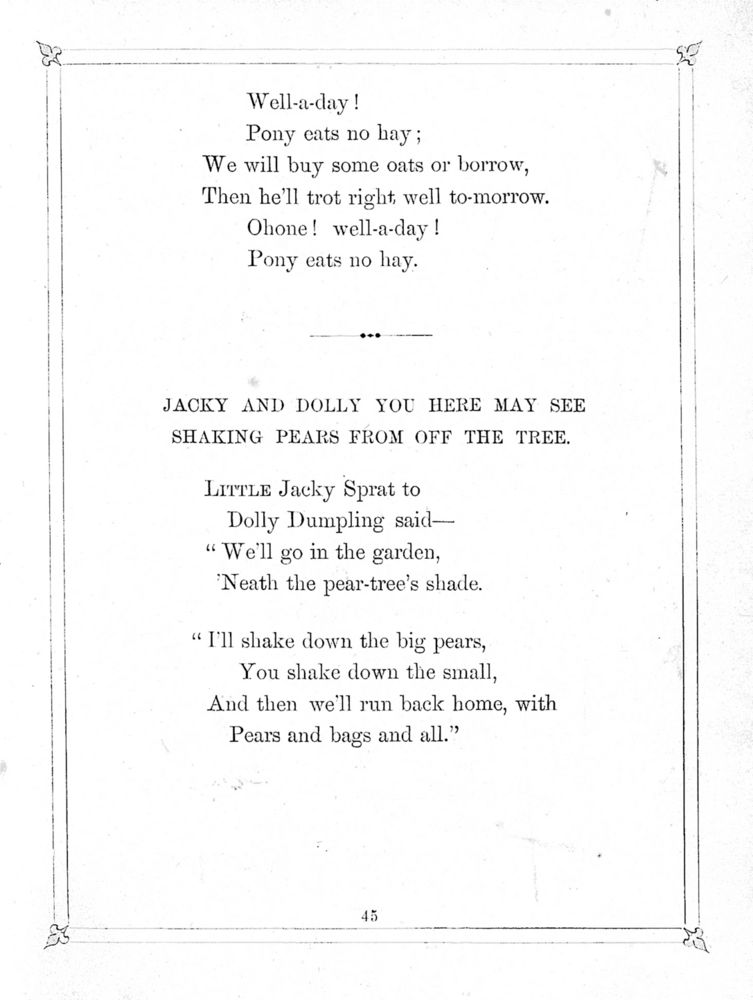 Well-a-day!
Pony eats no hay;
We will buy some oats or borrow,
Then he'll trot right well to-morrow.
Ohone! well-a-day!
Pony eats no hay.

JACKY AND DOLLY YOU HERE MAY SEE
SHAKING PEARS FROM OFF THE TREE.

LITTLE Jacky Sprat to
Dolly Dumpling said—
"We'll go in the garden,
'Neath the pear-tree's shade.

"I'll shake down the big pears,
You shake down the small,
And then we'll run back home, with
Pears and bags and all."

45